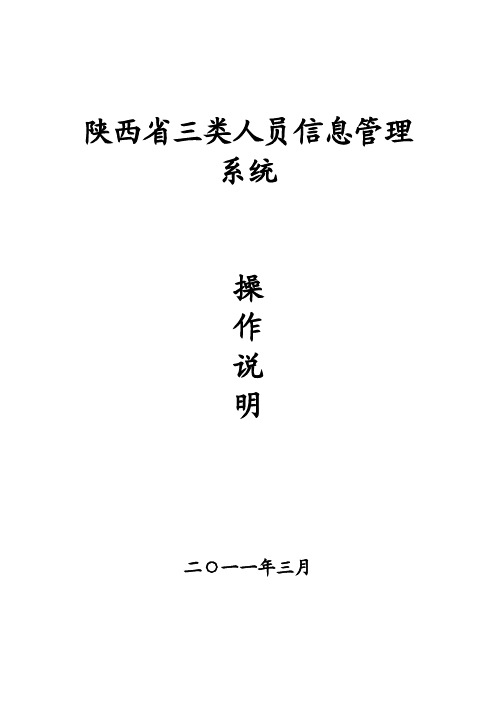 陕西省三类人员信息管理系统

操
作
说
明

二〇一一年三月